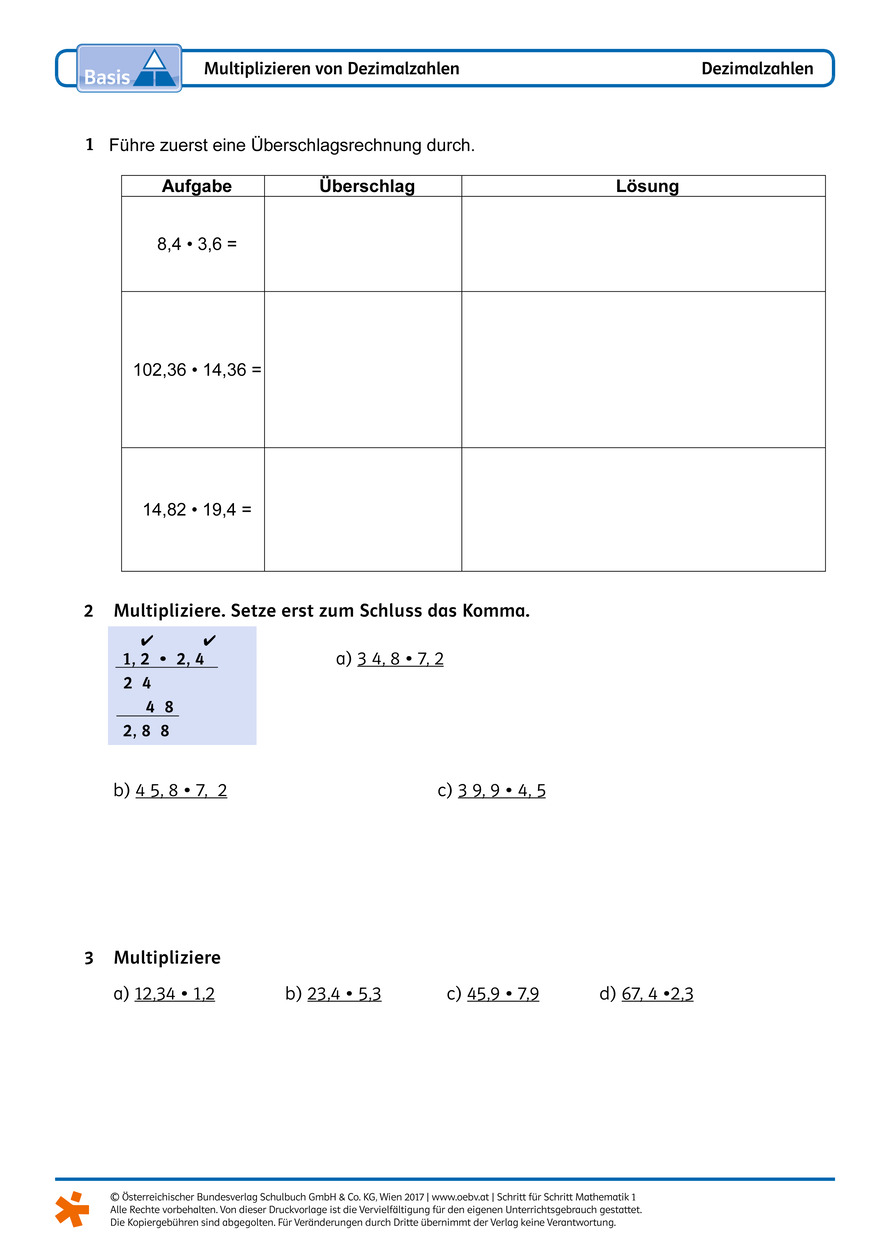 Basis

Multiplizieren von Dezimalzahlen

Dezimalzahlen

1 Führe zuerst eine Überschlagsrechnung durch.

| Aufgabe | Überschlag | Lösung |
|---|---|---|
| 8,4 • 3,6 = | | |
| 102,36 • 14,36 = | | |
| 14,82 • 19,4 = | | |

2 Multipliziere. Setze erst zum Schluss das Komma.

✔ ✔
1, 2 • 2, 4
2 4
4 8
2, 8 8

a) 3 4, 8 • 7, 2

b) 4 5, 8 • 7, 2

c) 3 9, 9 • 4, 5

3 Multipliziere

a) 12,34 • 1,2

b) 23,4 • 5,3

c) 45,9 • 7,9

d) 67, 4 •2,3

© Österreichischer Bundesverlag Schulbuch GmbH & Co. KG, Wien 2017 | www.oebv.at | Schritt für Schritt Mathematik 1
Alle Rechte vorbehalten. Von dieser Druckvorlage ist die Vervielfältigung für den eigenen Unterrichtsgebrauch gestattet.
Die Kopiergebühren sind abgegolten. Für Veränderungen durch Dritte übernimmt der Verlag keine Verantwortung.